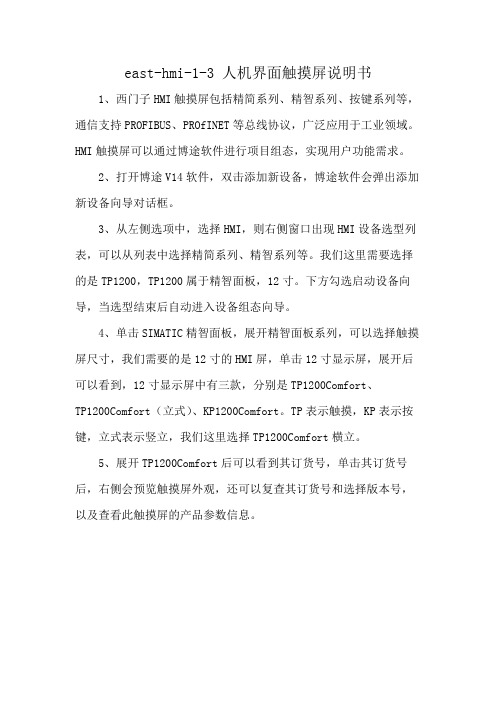 east-hmi-1-3 人机界面触摸屏说明书

1、西门子HMI触摸屏包括精简系列、精智系列、按键系列等，通信支持PROFIBUS、PROfINET等总线协议，广泛应用于工业领域。HMI触摸屏可以通过博途软件进行项目组态，实现用户功能需求。

2、打开博途V14软件，双击添加新设备，博途软件会弹出添加新设备向导对话框。

3、从左侧选项中，选择HMI，则右侧窗口出现HMI设备选型列表，可以从列表中选择精简系列、精智系列等。我们这里需要选择的是TP1200，TP1200属于精智面板，12寸。下方勾选启动设备向导，当选型结束后自动进入设备组态向导。

4、单击SIMATIC精智面板，展开精智面板系列，可以选择触摸屏尺寸，我们需要的是12寸的HMI屏，单击12寸显示屏，展开后可以看到，12寸显示屏中有三款，分别是TP1200Comfort、TP1200Comfort（立式）、KP1200Comfort。TP表示触摸，KP表示按键，立式表示竖立，我们这里选择TP1200Comfort横立。

5、展开TP1200Comfort后可以看到其订货号，单击其订货号后，右侧会预览触摸屏外观，还可以复查其订货号和选择版本号，以及查看此触摸屏的产品参数信息。